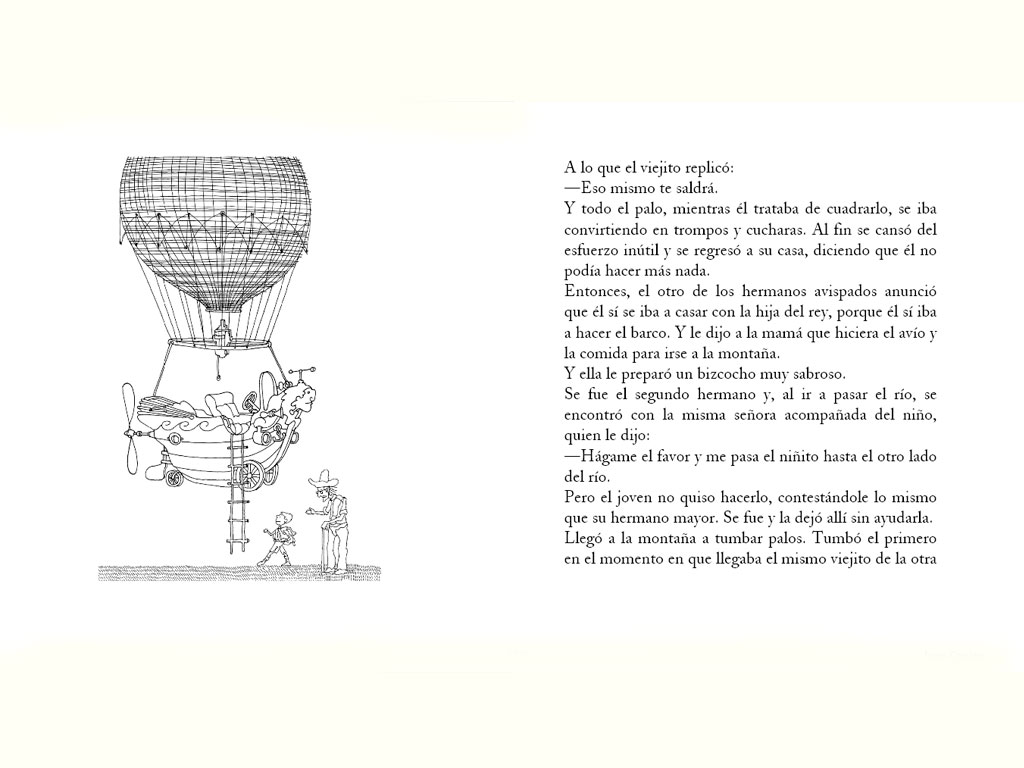 A lo que el viejito replicó:
—Eso mismo te saldrá.
Y todo el palo, mientras él trataba de cuadrarlo, se iba convirtiendo en trompos y cucharas. Al fin se cansó del esfuerzo inútil y se regresó a su casa, diciendo que él no podía hacer más nada.
Entonces, el otro de los hermanos avispados anunció que él sí se iba a casar con la hija del rey, porque él sí iba a hacer el barco. Y le dijo a la mamá que hiciera el avío y la comida para irse a la montaña.
Y ella le preparó un bizcocho muy sabroso.
Se fue el segundo hermano y, al ir a pasar el río, se encontró con la misma señora acompañada del niño, quien le dijo:
—Hágame el favor y me pasa el niñito hasta el otro lado del río.
Pero el joven no quiso hacerlo, contestándole lo mismo que su hermano mayor. Se fue y la dejó allí sin ayudarla.
Llegó a la montaña a tumbar palos. Tumbó el primero en el momento en que llegaba el mismo viejito de la otra